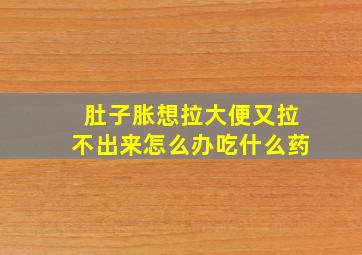 肚子胀想拉大便又拉不出来怎么办吃什么药